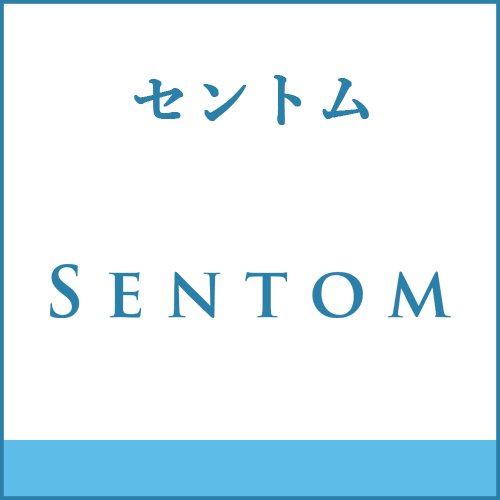 セントム

SENTOM